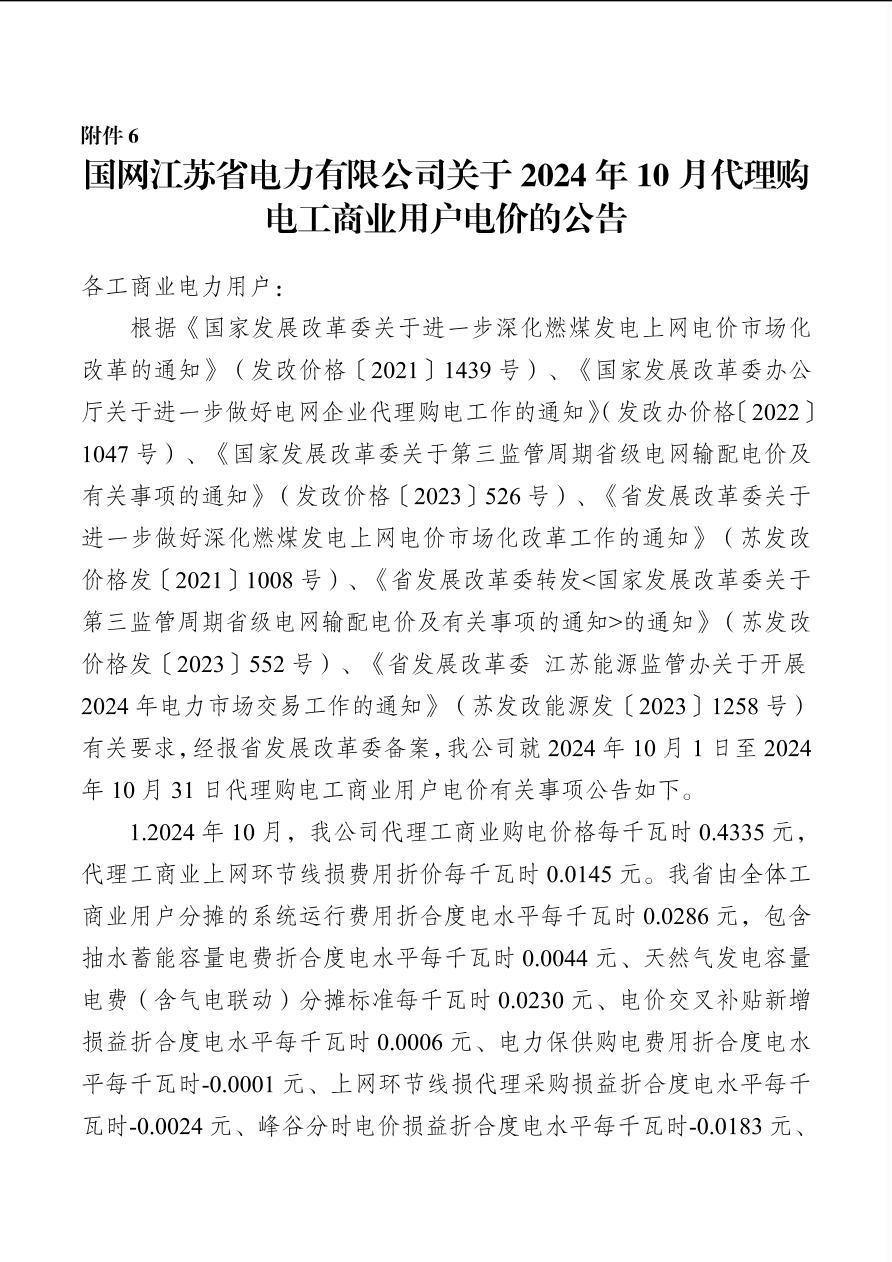 附件 6

国网江苏省电力有限公司关于 2024 年 10 月代理购电工商业用户电价的公告

各工商业电力用户：

根据《国家发展改革委关于进一步深化燃煤发电上网电价市场化改革的通知》（发改价格〔2021〕1439 号）、《国家发展改革委办公厅关于进一步做好电网企业代理购电工作的通知》(发改办价格〔2022〕1047 号）、《国家发展改革委关于第三监管周期省级电网输配电价及有关事项的通知》（发改价格〔2023〕526 号）、《省发展改革委关于进一步做好深化燃煤发电上网电价市场化改革工作的通知》（苏发改价格发〔2021〕1008 号）、《省发展改革委转发<国家发展改革委关于第三监管周期省级电网输配电价及有关事项的通知>的通知》（苏发改价格发〔2023〕552 号）、《省发展改革委 江苏能源监管办关于开展 2024 年电力市场交易工作的通知》（苏发改能源发〔2023〕1258 号）有关要求，经报省发展改革委备案，我公司就 2024 年 10 月 1 日至 2024 年 10 月 31 日代理购电工商业用户电价有关事项公告如下。

1.2024 年 10 月，我公司代理工商业购电价格每千瓦时 0.4335 元，代理工商业上网环节线损费用折价每千瓦时 0.0145 元。我省由全体工商业用户分摊的系统运行费用折合度电水平每千瓦时 0.0286 元，包含抽水蓄能容量电费折合度电水平每千瓦时 0.0044 元、天然气发电容量电费（含气电联动）分摊标准每千瓦时 0.0230 元、电价交叉补贴新增损益折合度电水平每千瓦时 0.0006 元、电力保供购电费用折合度电水平每千瓦时-0.0001 元、上网环节线损代理采购损益折合度电水平每千瓦时-0.0024 元、峰谷分时电价损益折合度电水平每千瓦时-0.0183 元、